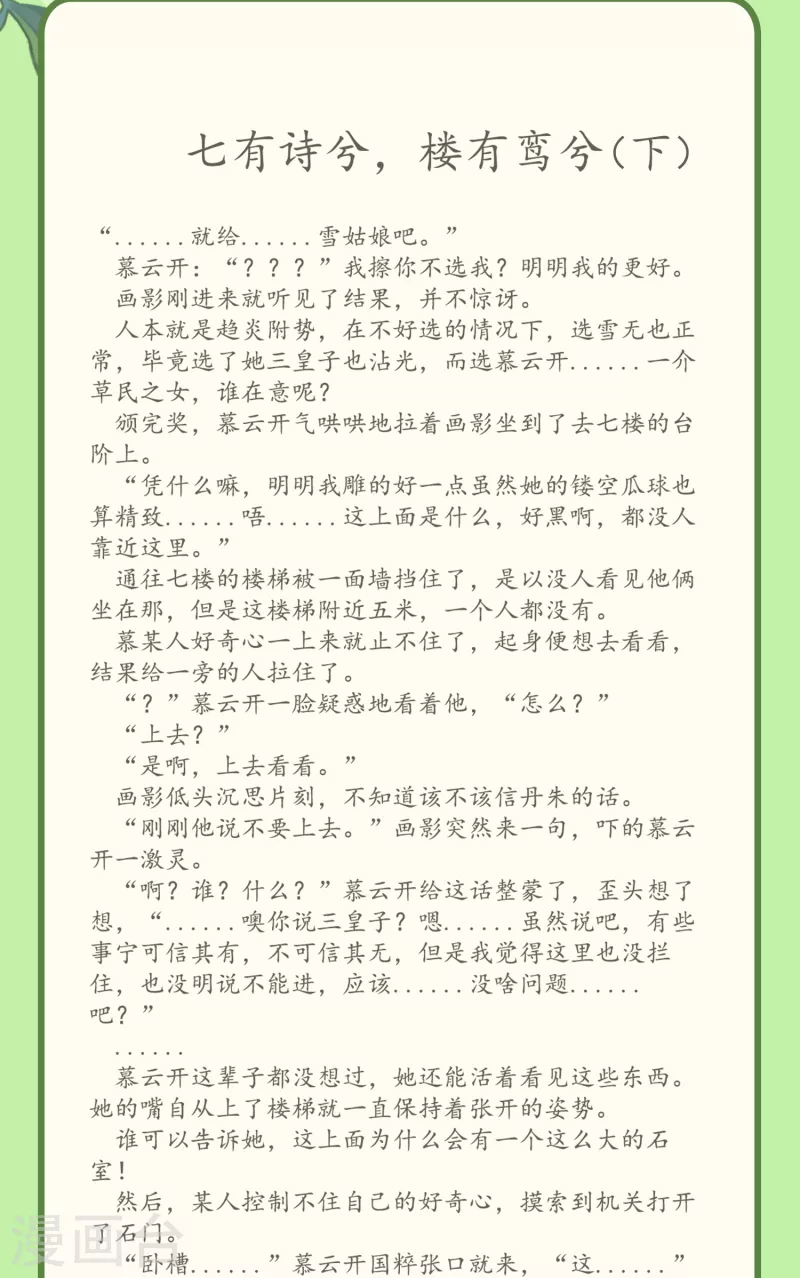 七有诗兮，楼有鸾兮(下)

“......就给......雪姑娘吧。”

慕云开：“？？？”我擦你不选我？明明我的更好。

画影刚进来就听见了结果，并不惊讶。

人本就是趋炎附势，在不好选的情况下，选雪无也正常，毕竟选了她三皇子也沾光，而选慕云开......一介草民之女，谁在意呢？

颁完奖，慕云开气哄哄地拉着画影坐到了去七楼的台阶上。

“凭什么嘛，明明我雕的好一点虽然她的镂空瓜球也算精致......唔......这上面是什么，好黑啊，都没人靠近这里。”

通往七楼的楼梯被一面墙挡住了，是以没人看见他俩坐在那，但是这楼梯附近五米，一个人都没有。

慕某人好奇心一上来就止不住了，起身便想去看看，结果给一旁的人拉住了。

“？”慕云开一脸疑惑地看着他，“怎么？”

“上去？”

“是啊，上去看看。”

画影低头沉思片刻，不知道该不该信丹朱的话。

“刚刚他说不要上去。”画影突然来一句，吓的慕云开一激灵。

“啊？谁？什么？”慕云开给这话整蒙了，歪头想了想，“......噢你说三皇子？嗯......虽然说吧，有些事宁可信其有，不可信其无，但是我觉得这里也没拦住，也没明说不能进，应该......没啥问题......吧？”

......

慕云开这辈子都没想过，她还能活着看见这些东西。她的嘴自从上了楼梯就一直保持着张开的姿势。

谁可以告诉她，这上面为什么会有一个这么大的石室！

然后，某人控制不住自己的好奇心，摸索到机关打开了石门。

“卧槽......”慕云开国粹张口就来，“这......”

漫画